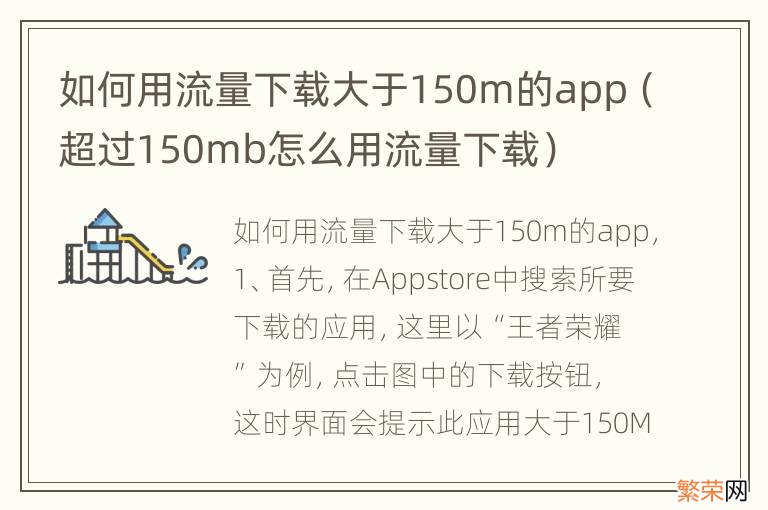 如何用流量下载大于150m的app（超过150mb怎么用流量下载）

如何用流量下载大于150m的app，1、首先，在Appstore中搜索所要下载的应用，这里以“王者荣耀”为例，点击图中的下载按钮，这时界面会提示此应用大于150M

繁荣网